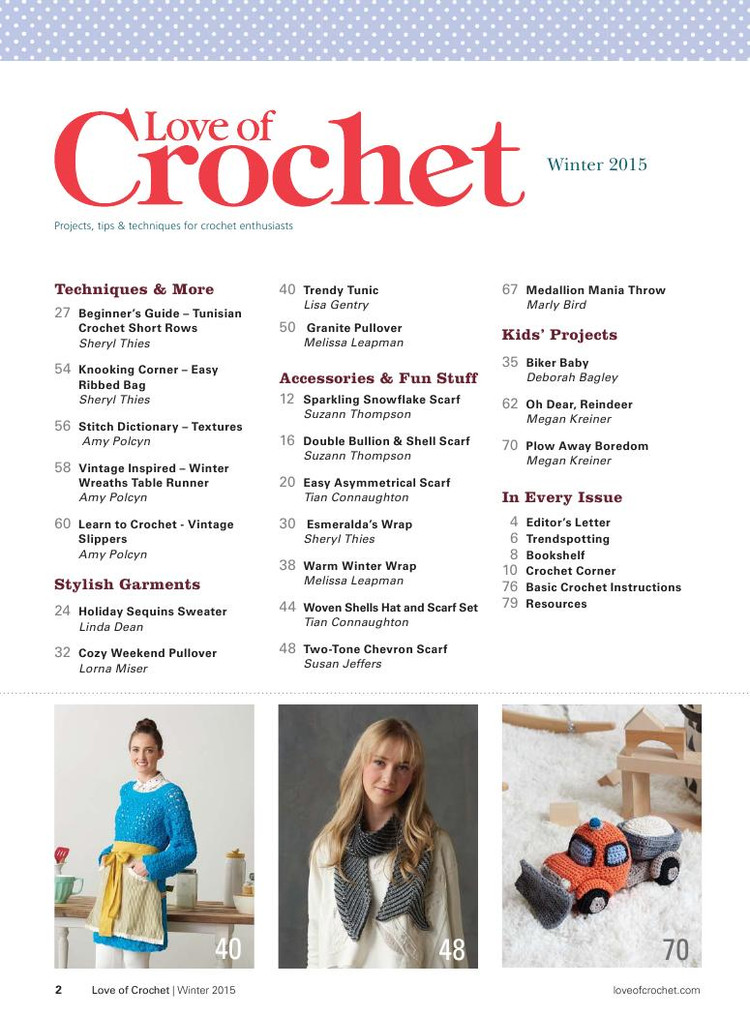 Love of Crochet

Winter 2015

Projects, tips & techniques for crochet enthusiasts

Techniques & More

27 Beginner's Guide – Tunisian Crochet Short Rows
Sheryl Thies

54 Knooking Corner – Easy Ribbed Bag
Sheryl Thies

56 Stitch Dictionary – Textures
Amy Polcyn

58 Vintage Inspired – Winter Wreaths Table Runner
Amy Polcyn

60 Learn to Crochet - Vintage Slippers
Amy Polcyn

Stylish Garments

24 Holiday Sequins Sweater
Linda Dean

32 Cozy Weekend Pullover
Lorna Miser

40 Trendy Tunic
Lisa Gentry

50 Granite Pullover
Melissa Leapman

Accessories & Fun Stuff

12 Sparkling Snowflake Scarf
Suzann Thompson

16 Double Bullion & Shell Scarf
Suzann Thompson

20 Easy Asymmetrical Scarf
Tian Connaughton

30 Esmeralda's Wrap
Sheryl Thies

38 Warm Winter Wrap
Melissa Leapman

44 Woven Shells Hat and Scarf Set
Tian Connaughton

48 Two-Tone Chevron Scarf
Susan Jeffers

67 Medallion Mania Throw
Marly Bird

Kids' Projects

35 Biker Baby
Deborah Bagley

62 Oh Dear, Reindeer
Megan Kreiner

70 Plow Away Boredom
Megan Kreiner

In Every Issue

4 Editor's Letter
6 Trendspotting
8 Bookshelf
10 Crochet Corner
76 Basic Crochet Instructions
79 Resources

40

48

70

2 Love of Crochet | Winter 2015

loveofcrochet.com